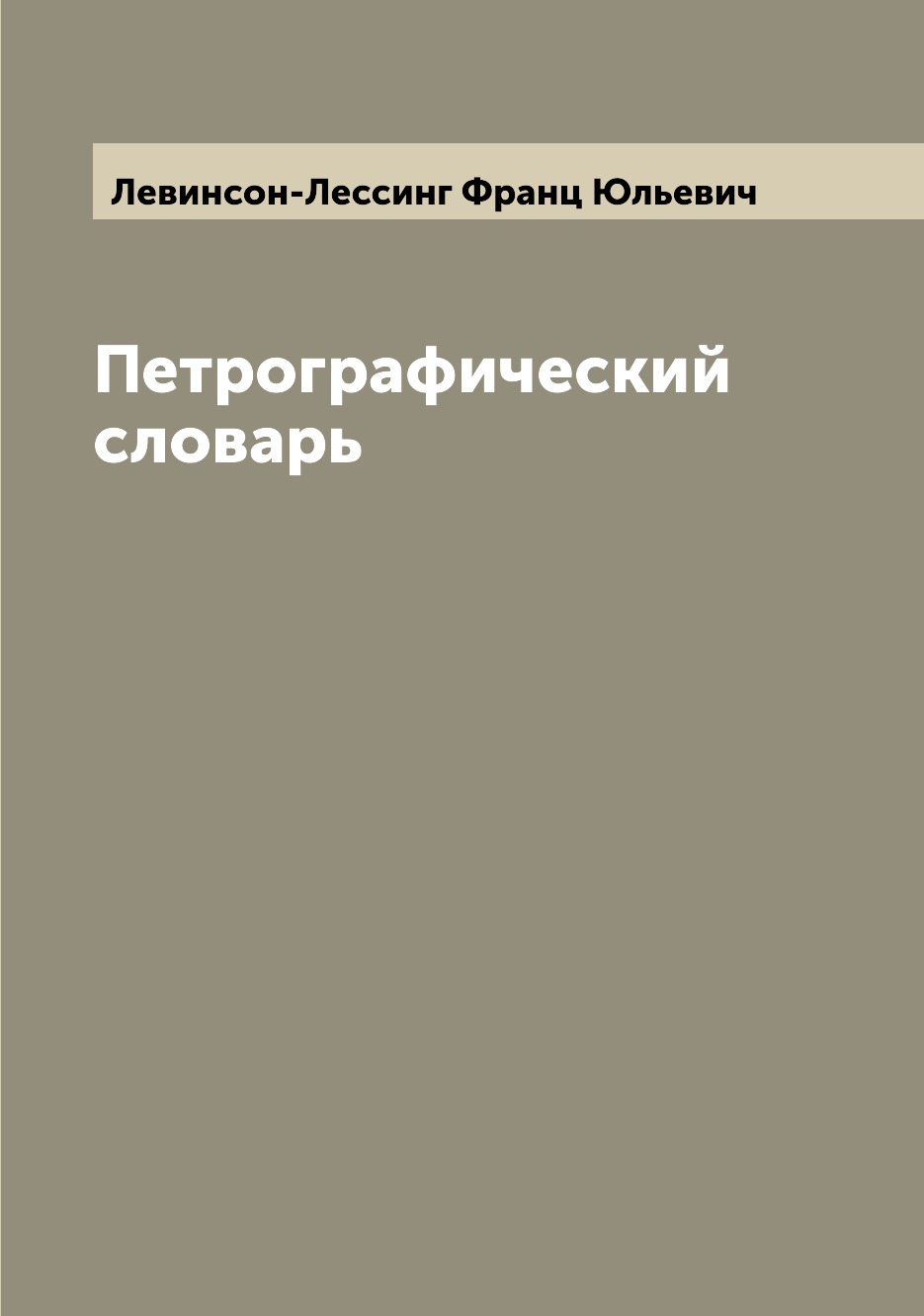 Левинсон-Лессинг Франц Юльевич

Петрографический словарь